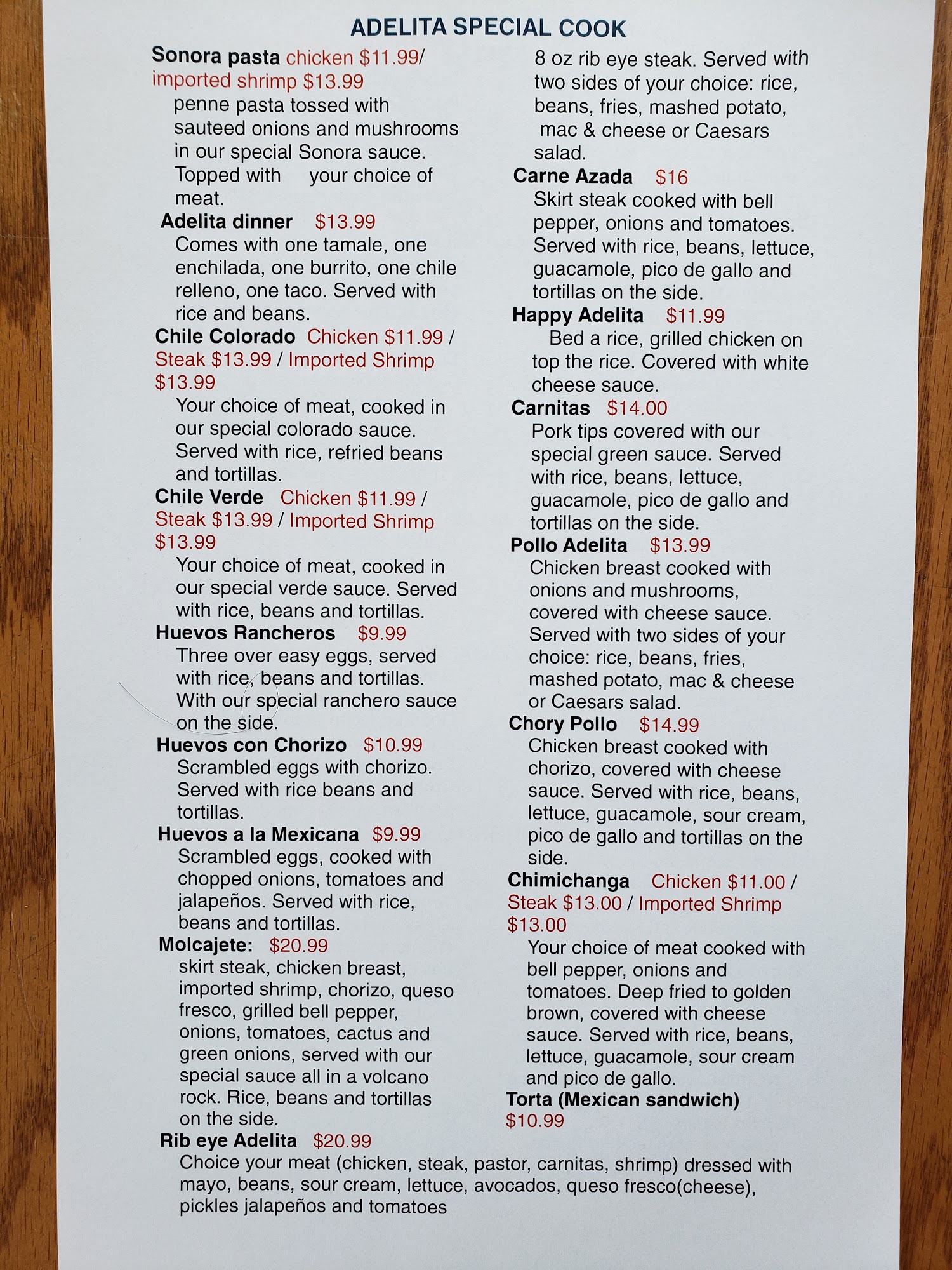 ADELITA SPECIAL COOK

Sonora pasta chicken $11.99/ imported shrimp $13.99
penne pasta tossed with sauteed onions and mushrooms in our special Sonora sauce. Topped with your choice of meat.

Adelita dinner $13.99
Comes with one tamale, one enchilada, one burrito, one chile relleno, one taco. Served with rice and beans.

Chile Colorado Chicken $11.99 / Steak $13.99 / Imported Shrimp $13.99
Your choice of meat, cooked in our special colorado sauce. Served with rice, refried beans and tortillas.

Chile Verde Chicken $11.99 / Steak $13.99 / Imported Shrimp $13.99
Your choice of meat, cooked in our special verde sauce. Served with rice, beans and tortillas.

Huevos Rancheros $9.99
Three over easy eggs, served with rice, beans and tortillas. With our special ranchero sauce on the side.

Huevos con Chorizo $10.99
Scrambled eggs with chorizo. Served with rice beans and tortillas.

Huevos a la Mexicana $9.99
Scrambled eggs, cooked with chopped onions, tomatoes and jalapeños. Served with rice, beans and tortillas.

Molcajete: $20.99
skirt steak, chicken breast, imported shrimp, chorizo, queso fresco, grilled bell pepper, onions, tomatoes, cactus and green onions, served with our special sauce all in a volcano rock. Rice, beans and tortillas on the side.

Rib eye Adelita $20.99
8 oz rib eye steak. Served with two sides of your choice: rice, beans, fries, mashed potato, mac & cheese or Caesars salad.

Carne Azada $16
Skirt steak cooked with bell pepper, onions and tomatoes. Served with rice, beans, lettuce, guacamole, pico de gallo and tortillas on the side.

Happy Adelita $11.99
Bed a rice, grilled chicken on top the rice. Covered with white cheese sauce.

Carnitas $14.00
Pork tips covered with our special green sauce. Served with rice, beans, lettuce, guacamole, pico de gallo and tortillas on the side.

Pollo Adelita $13.99
Chicken breast cooked with onions and mushrooms, covered with cheese sauce. Served with two sides of your choice: rice, beans, fries, mashed potato, mac & cheese or Caesars salad.

Chory Pollo $14.99
Chicken breast cooked with chorizo, covered with cheese sauce. Served with rice, beans, lettuce, guacamole, sour cream, pico de gallo and tortillas on the side.

Chimichanga Chicken $11.00 / Steak $13.00 / Imported Shrimp $13.00
Your choice of meat cooked with bell pepper, onions and tomatoes. Deep fried to golden brown, covered with cheese sauce. Served with rice, beans, lettuce, guacamole, sour cream and pico de gallo.

Torta (Mexican sandwich) $10.99
Choice your meat (chicken, steak, pastor, carnitas, shrimp) dressed with mayo, beans, sour cream, lettuce, avocados, queso fresco(cheese), pickles jalapeños and tomatoes